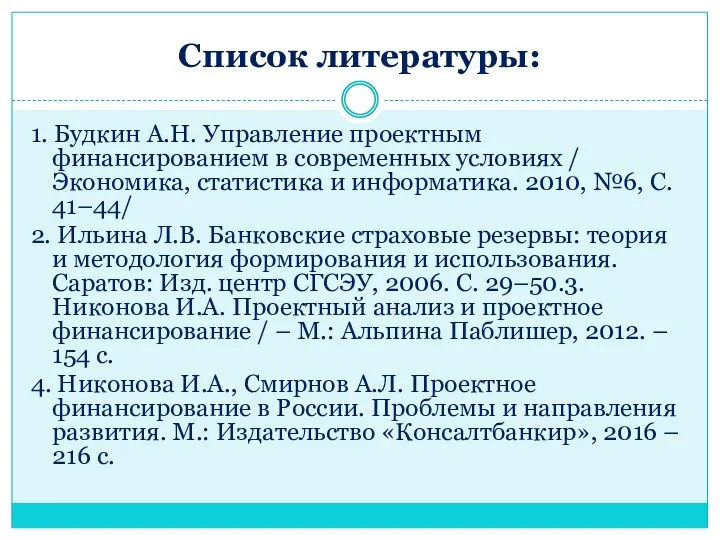 Список литературы:

1. Будкин А.Н. Управление проектным финансированием в современных условиях / Экономика, статистика и информатика. 2010, №6, С. 41–44/

2. Ильина Л.В. Банковские страховые резервы: теория и методология формирования и использования. Саратов: Изд. центр СГСЭУ, 2006. С. 29–50.3. Никонова И.А. Проектный анализ и проектное финансирование / – М.: Альпина Паблишер, 2012. – 154 с.

4. Никонова И.А., Смирнов А.Л. Проектное финансирование в России. Проблемы и направления развития. М.: Издательство «Консалтбанкир», 2016 – 216 с.